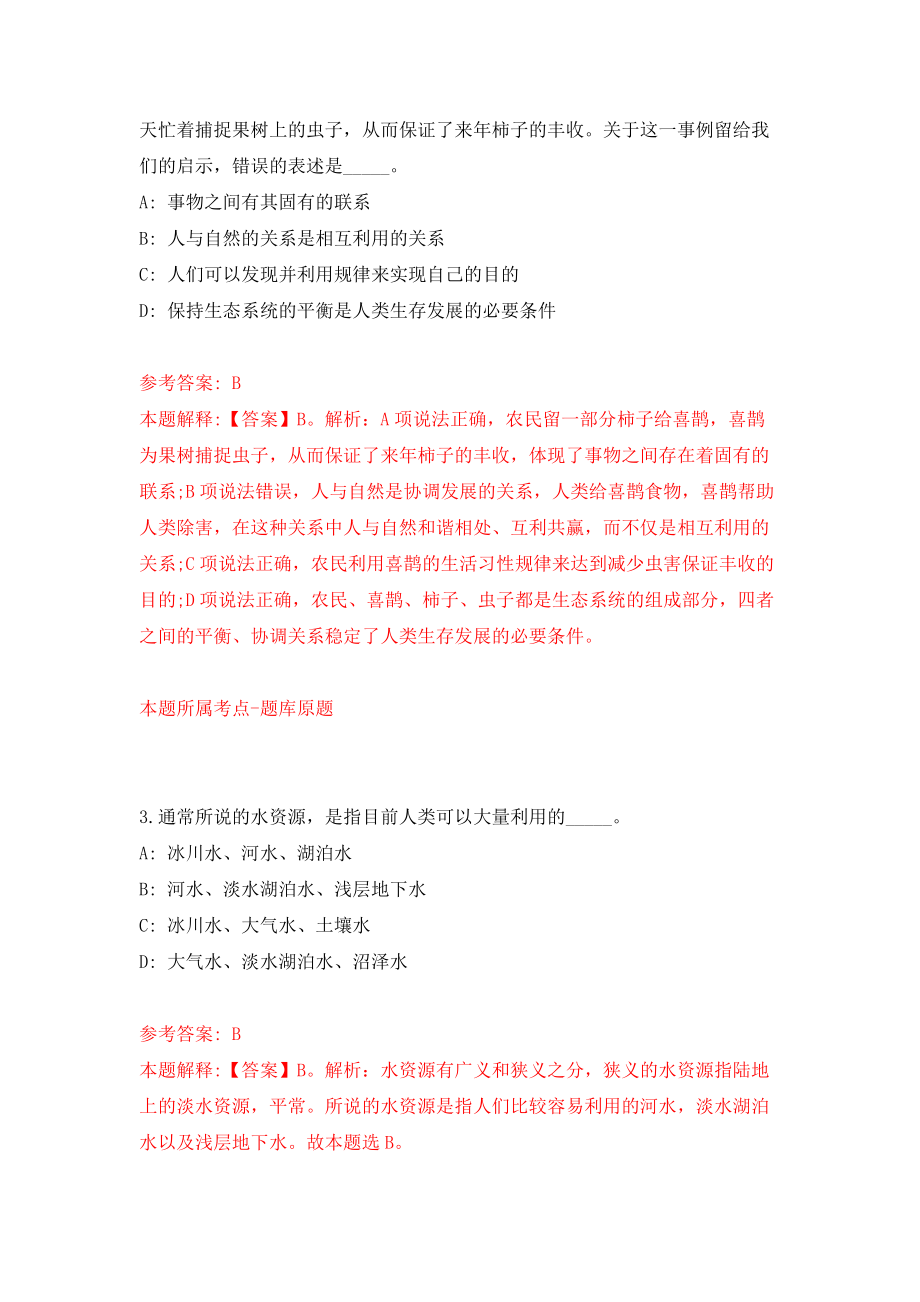 天忙着捕捉果树上的虫子，从而保证了来年柿子的丰收。关于这一事例留给我们的启示，错误的表述是_____。

A: 事物之间有其固有的联系

B: 人与自然的关系是相互利用的关系

C: 人们可以发现并利用规律来实现自己的目的

D: 保持生态系统的平衡是人类生存发展的必要条件

参考答案: B

本题解释:【答案】B。解析：A项说法正确，农民留一部分柿子给喜鹊，喜鹊为果树捕捉虫子，从而保证了来年柿子的丰收，体现了事物之间存在着固有的联系;B项说法错误，人与自然是协调发展的关系，人类给喜鹊食物，喜鹊帮助人类除害，在这种关系中人与自然和谐相处、互利共赢，而不仅是相互利用的关系;C项说法正确，农民利用喜鹊的生活习性规律来达到减少虫害保证丰收的目的;D项说法正确，农民、喜鹊、柿子、虫子都是生态系统的组成部分，四者之间的平衡、协调关系稳定了人类生存发展的必要条件。

本题所属考点-题库原题

3.通常所说的水资源，是指目前人类可以大量利用的_____。

A: 冰川水、河水、湖泊水

B: 河水、淡水湖泊水、浅层地下水

C: 冰川水、大气水、土壤水

D: 大气水、淡水湖泊水、沼泽水

参考答案: B

本题解释:【答案】B。解析：水资源有广义和狭义之分，狭义的水资源指陆地上的淡水资源，平常。所说的水资源是指人们比较容易利用的河水，淡水湖泊水以及浅层地下水。故本题选B。